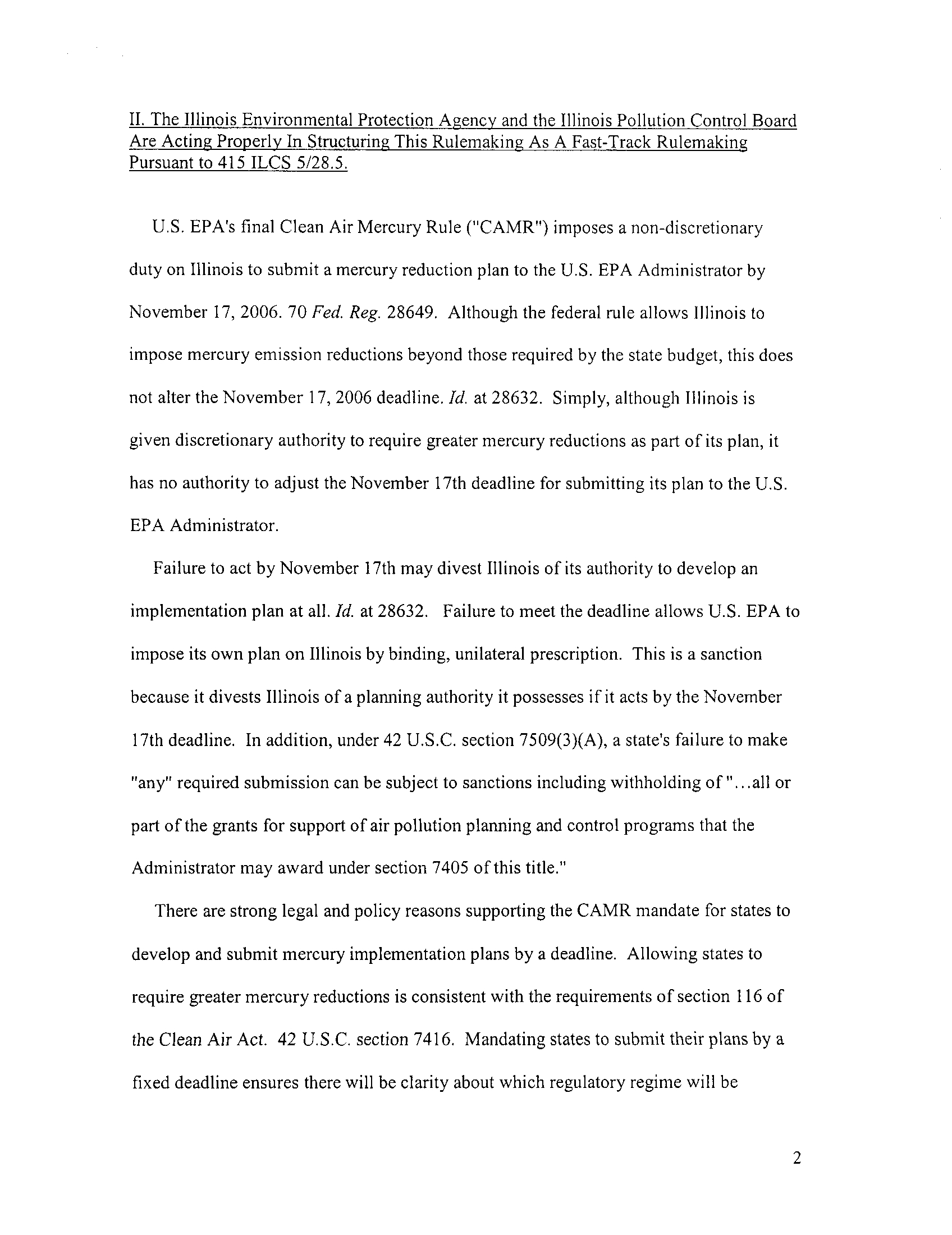 II. The Illinois Environmental Protection Agency and the Illinois Pollution Control Board Are Acting Properly In Structuring This Rulemaking As A Fast-Track Rulemaking Pursuant to 415 ILCS 5/28.5.

U.S. EPA's final Clean Air Mercury Rule ("CAMR") imposes a non-discretionary duty on Illinois to submit a mercury reduction plan to the U.S. EPA Administrator by November 17, 2006. 70 Fed. Reg. 28649. Although the federal rule allows Illinois to impose mercury emission reductions beyond those required by the state budget, this does not alter the November 17, 2006 deadline. Id. at 28632. Simply, although Illinois is given discretionary authority to require greater mercury reductions as part of its plan, it has no authority to adjust the November 17th deadline for submitting its plan to the U.S. EPA Administrator.

Failure to act by November 17th may divest Illinois of its authority to develop an implementation plan at all. Id. at 28632. Failure to meet the deadline allows U.S. EPA to impose its own plan on Illinois by binding, unilateral prescription. This is a sanction because it divests Illinois of a planning authority it possesses if it acts by the November 17th deadline. In addition, under 42 U.S.C. section 7509(3)(A), a state's failure to make "any" required submission can be subject to sanctions including withholding of "...all or part of the grants for support of air pollution planning and control programs that the Administrator may award under section 7405 of this title."

There are strong legal and policy reasons supporting the CAMR mandate for states to develop and submit mercury implementation plans by a deadline. Allowing states to require greater mercury reductions is consistent with the requirements of section 116 of the Clean Air Act. 42 U.S.C. section 7416. Mandating states to submit their plans by a fixed deadline ensures there will be clarity about which regulatory regime will be

2